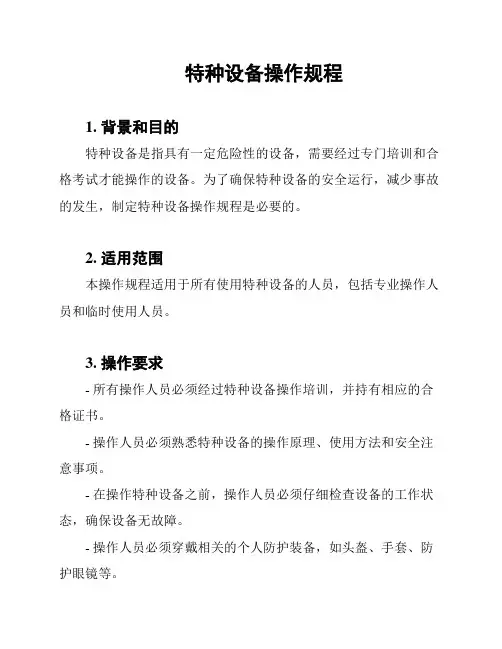 特种设备操作规程

1. 背景和目的

特种设备是指具有一定危险性的设备，需要经过专门培训和合格考试才能操作的设备。为了确保特种设备的安全运行，减少事故的发生，制定特种设备操作规程是必要的。

2. 适用范围

本操作规程适用于所有使用特种设备的人员，包括专业操作人员和临时使用人员。

3. 操作要求

- 所有操作人员必须经过特种设备操作培训，并持有相应的合格证书。

- 操作人员必须熟悉特种设备的操作原理、使用方法和安全注意事项。

- 在操作特种设备之前，操作人员必须仔细检查设备的工作状态，确保设备无故障。

- 操作人员必须穿戴相关的个人防护装备，如头盔、手套、防护眼镜等。